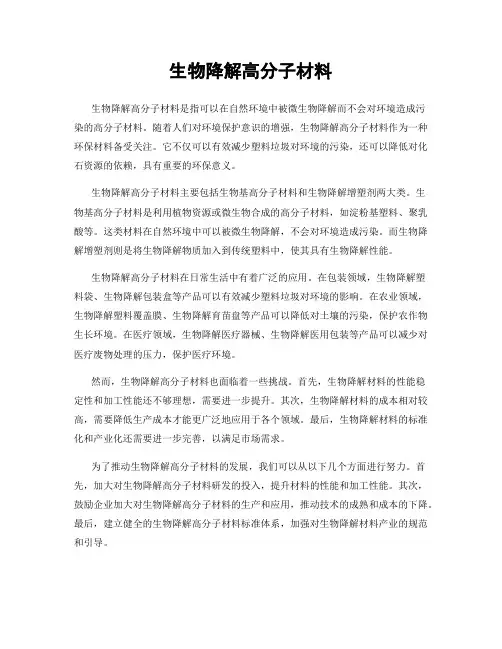 生物降解高分子材料

生物降解高分子材料是指可以在自然环境中被微生物降解而不会对环境造成污染的高分子材料。随着人们对环境保护意识的增强，生物降解高分子材料作为一种环保材料备受关注。它不仅可以有效减少塑料垃圾对环境的污染，还可以降低对化石资源的依赖，具有重要的环保意义。

生物降解高分子材料主要包括生物基高分子材料和生物降解增塑剂两大类。生物基高分子材料是利用植物资源或微生物合成的高分子材料，如淀粉基塑料、聚乳酸等。这类材料在自然环境中可以被微生物降解，不会对环境造成污染。而生物降解增塑剂则是将生物降解物质加入到传统塑料中，使其具有生物降解性能。

生物降解高分子材料在日常生活中有着广泛的应用。在包装领域，生物降解塑料袋、生物降解包装盒等产品可以有效减少塑料垃圾对环境的影响。在农业领域，生物降解塑料覆盖膜、生物降解育苗盘等产品可以降低对土壤的污染，保护农作物生长环境。在医疗领域，生物降解医疗器械、生物降解医用包装等产品可以减少对医疗废物处理的压力，保护医疗环境。

然而，生物降解高分子材料也面临着一些挑战。首先，生物降解材料的性能稳定性和加工性能还不够理想，需要进一步提升。其次，生物降解材料的成本相对较高，需要降低生产成本才能更广泛地应用于各个领域。最后，生物降解材料的标准化和产业化还需要进一步完善，以满足市场需求。

为了推动生物降解高分子材料的发展，我们可以从以下几个方面进行努力。首先，加大对生物降解高分子材料研发的投入，提升材料的性能和加工性能。其次，鼓励企业加大对生物降解高分子材料的生产和应用，推动技术的成熟和成本的下降。最后，建立健全的生物降解高分子材料标准体系，加强对生物降解材料产业的规范和引导。